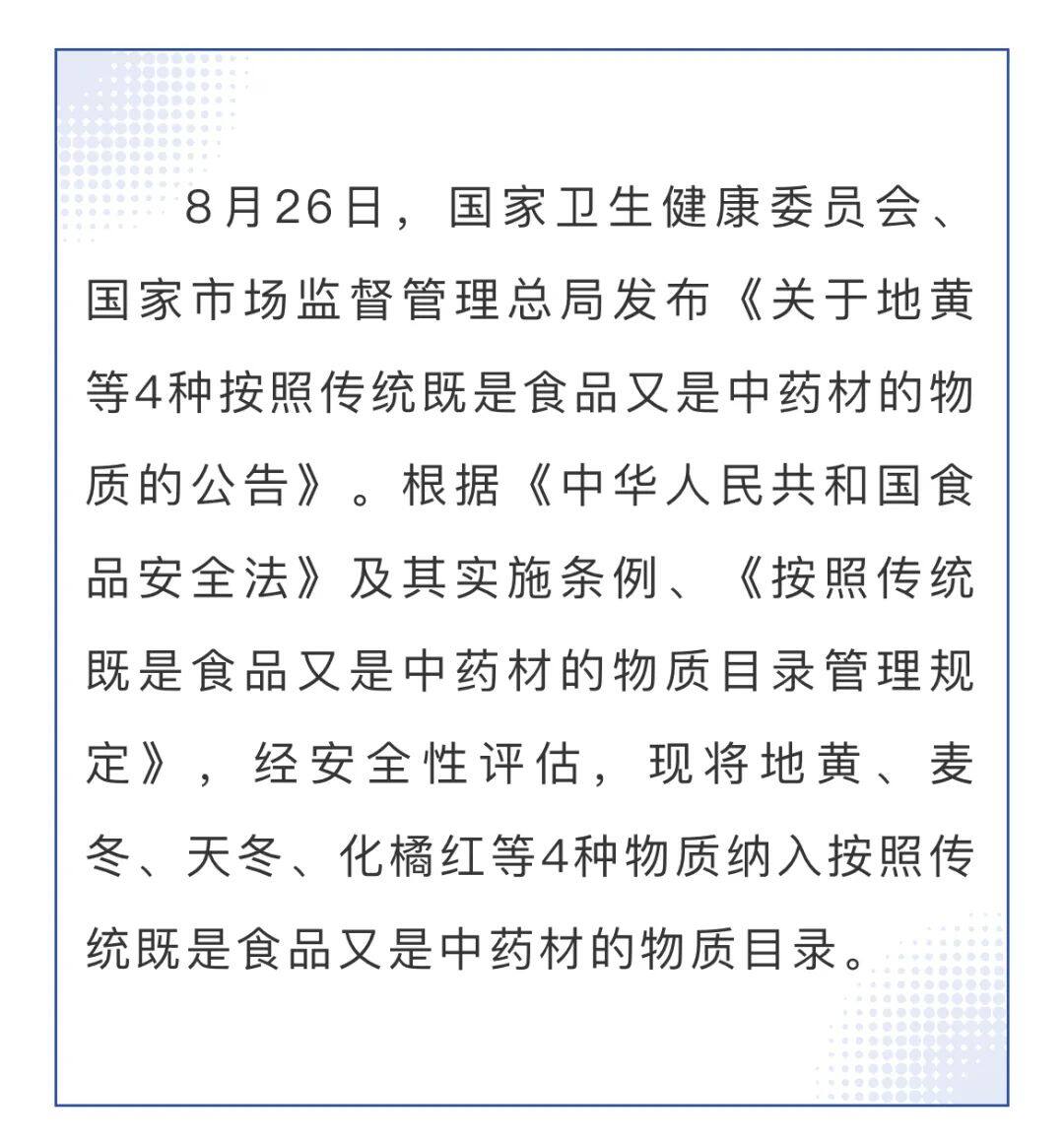 8月26日，国家卫生健康委员会、国家市场监督管理总局发布《关于地黄等4种按照传统既是食品又是中药材的物质的公告》。根据《中华人民共和国食品安全法》及其实施条例、《按照传统既是食品又是中药材的物质目录管理规定》，经安全性评估，现将地黄、麦冬、天冬、化橘红等4种物质纳入按照传统既是食品又是中药材的物质目录。